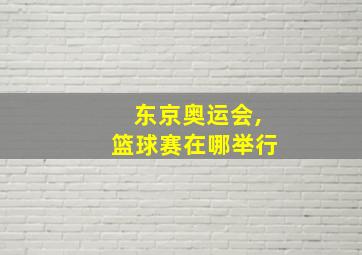 东京奥运会,
篮球赛在哪举行